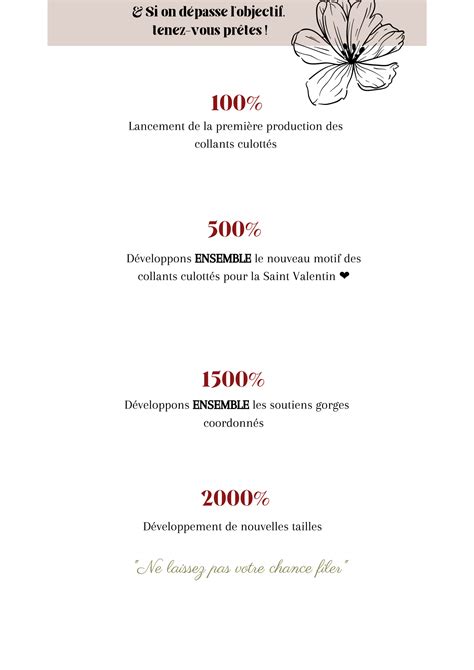 & Si on dépasse l'objectif, tenez-vous prêtes !

100%
Lancement de la première production des collants culottés

500%
Développons ENSEMBLE le nouveau motif des collants culottés pour la Saint Valentin ❤

1500%
Développons ENSEMBLE les soutiens gorges coordonnés

2000%
Développement de nouvelles tailles

"Ne laissez pas votre chance filer"